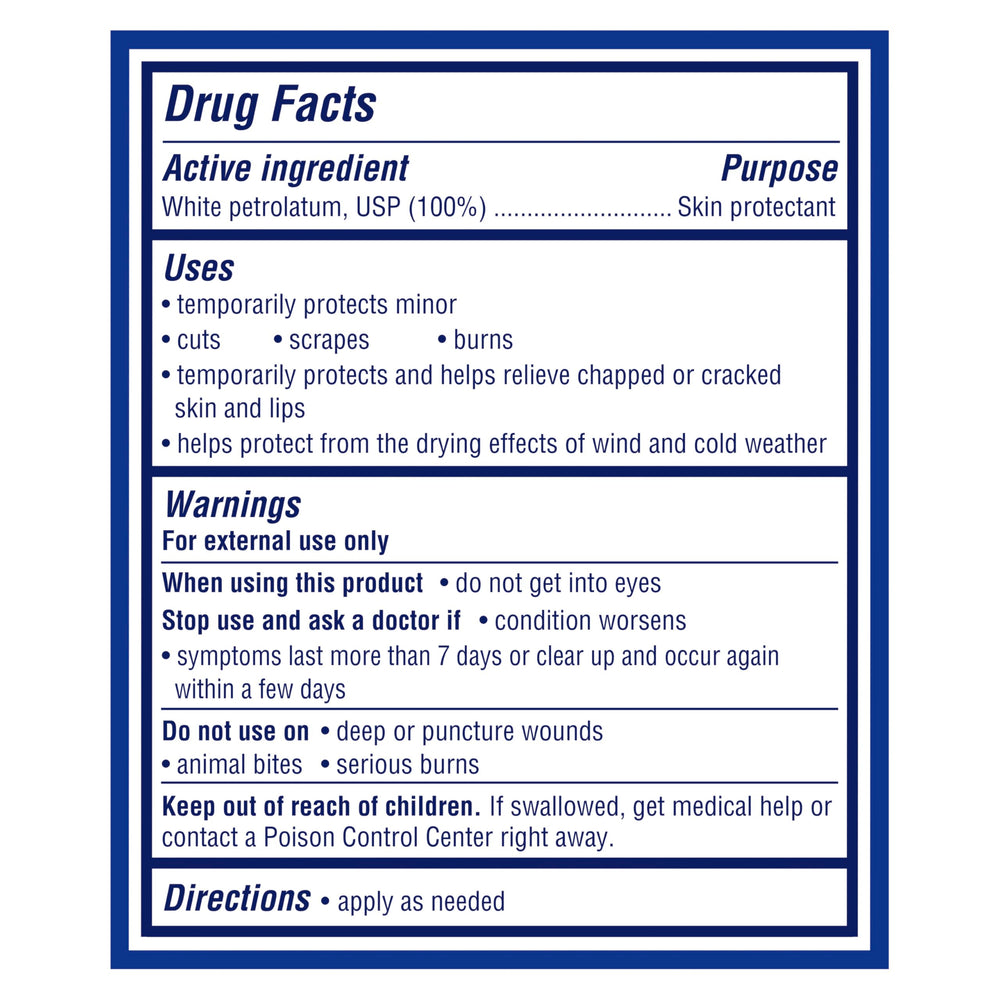 Drug Facts

Active ingredient Purpose
White petrolatum, USP (100%) Skin protectant

Uses
• temporarily protects minor
• cuts • scrapes • burns
• temporarily protects and helps relieve chapped or cracked skin and lips
• helps protect from the drying effects of wind and cold weather

Warnings
For external use only

When using this product • do not get into eyes
Stop use and ask a doctor if • condition worsens
• symptoms last more than 7 days or clear up and occur again within a few days

Do not use on • deep or puncture wounds
• animal bites • serious burns

Keep out of reach of children. If swallowed, get medical help or contact a Poison Control Center right away.

Directions • apply as needed